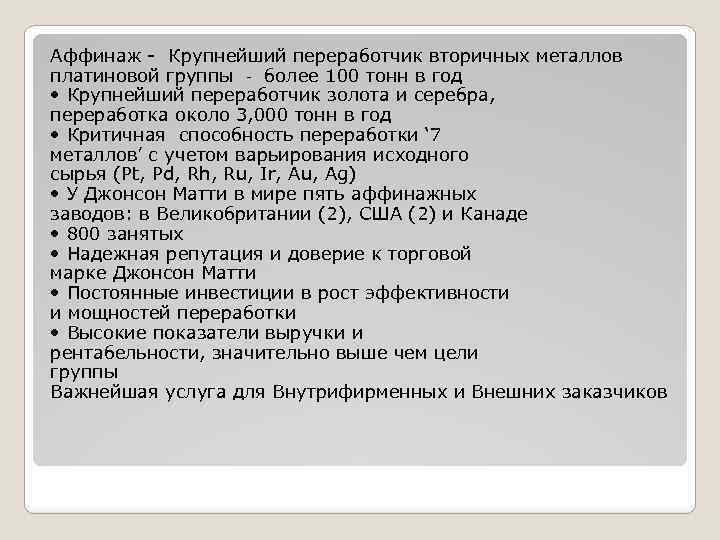 Аффинаж - Крупнейший переработчик вторичных металлов платиновой группы - более 100 тонн в год
• Крупнейший переработчик золота и серебра, переработка около 3,000 тонн в год
• Критичная способность переработки ‘7 металлов’ с учетом варьирования исходного сырья (Pt, Pd, Rh, Ru, Ir, Au, Ag)
• У Джонсон Матти в мире пять аффинажных заводов: в Великобритании (2), США (2) и Канаде
• 800 занятых
• Надежная репутация и доверие к торговой марке Джонсон Матти
• Постоянные инвестиции в рост эффективности и мощностей переработки
• Высокие показатели выручки и рентабельности, значительно выше чем цели группы
Важнейшая услуга для Внутрифирменных и Внешних заказчиков